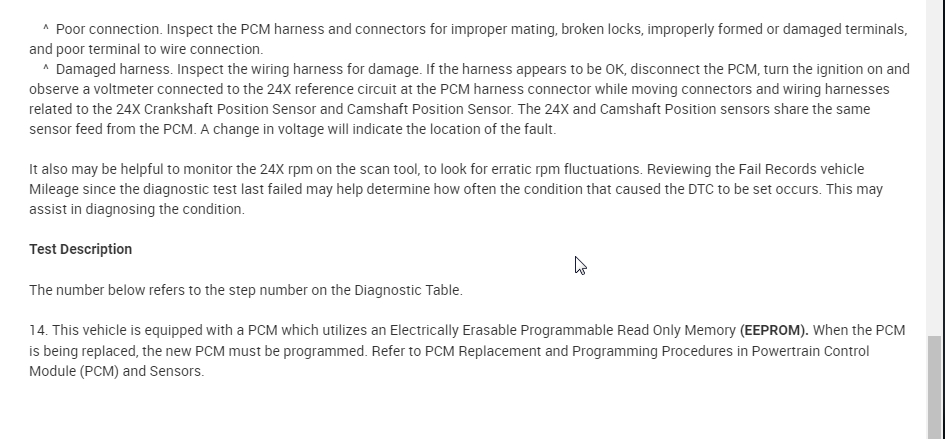 ^ Poor connection. Inspect the PCM harness and connectors for improper mating, broken locks, improperly formed or damaged terminals, and poor terminal to wire connection.

^ Damaged harness. Inspect the wiring harness for damage. If the harness appears to be OK, disconnect the PCM, turn the ignition on and observe a voltmeter connected to the 24X reference circuit at the PCM harness connector while moving connectors and wiring harnesses related to the 24X Crankshaft Position Sensor and Camshaft Position Sensor. The 24X and Camshaft Position sensors share the same sensor feed from the PCM. A change in voltage will indicate the location of the fault.

It also may be helpful to monitor the 24X rpm on the scan tool, to look for erratic rpm fluctuations. Reviewing the Fail Records vehicle Mileage since the diagnostic test last failed may help determine how often the condition that caused the DTC to be set occurs. This may assist in diagnosing the condition.

Test Description

The number below refers to the step number on the Diagnostic Table.

14. This vehicle is equipped with a PCM which utilizes an Electrically Erasable Programmable Read Only Memory (EEPROM). When the PCM is being replaced, the new PCM must be programmed. Refer to PCM Replacement and Programming Procedures in Powertrain Control Module (PCM) and Sensors.